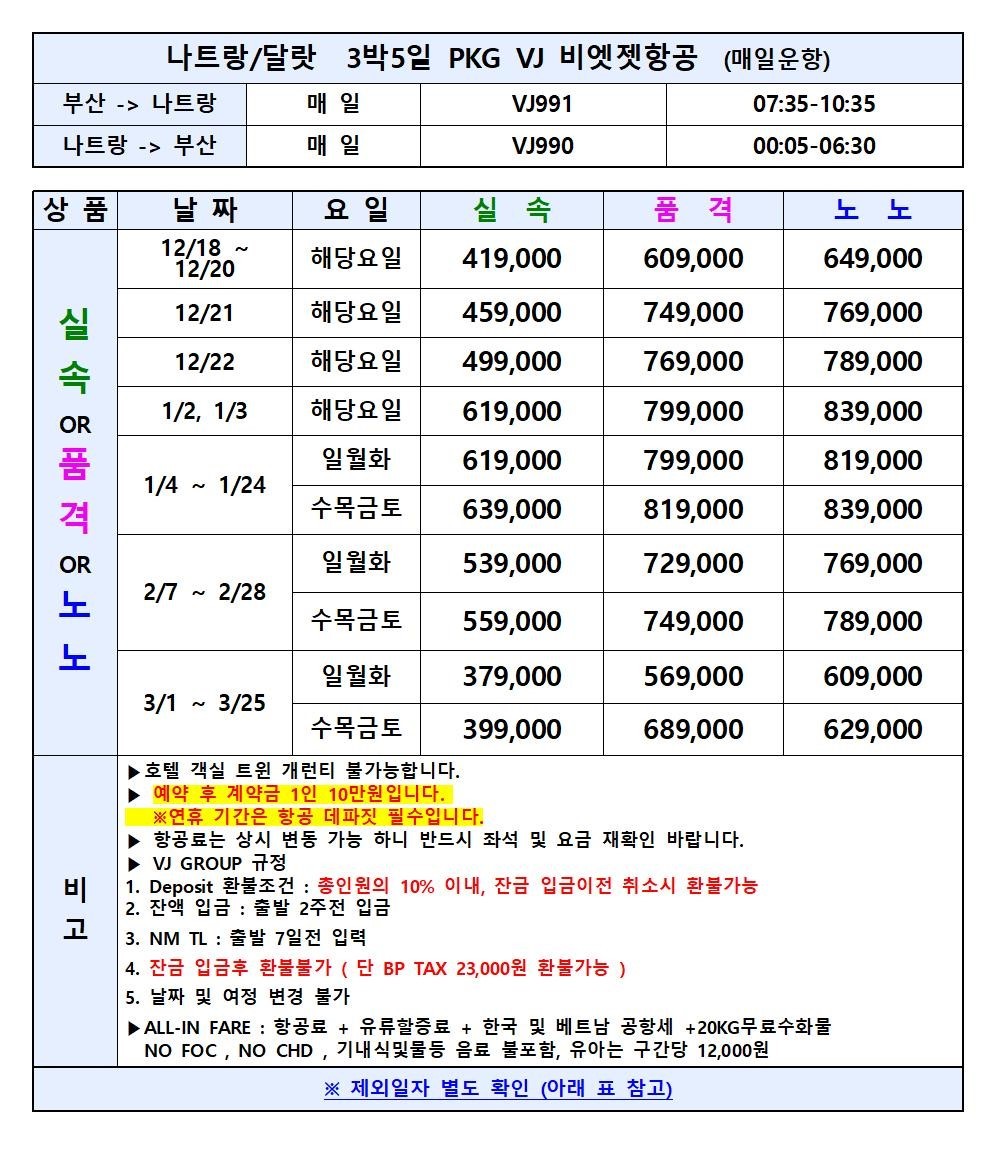 나트랑/달랏 3박5일 PKG VJ 비엣젯항공 (매일운항)

| 부산 -> 나트랑 | 매 일 | VJ991 | 07:35-10:35 |
|---|---|---|---|
| 나트랑 -> 부산 | 매 일 | VJ990 | 00:05-06:30 |

| 상 품 | 날 짜 | 요 일 | 실 속 | 품 격 | 노 노 |
|---|---|---|---|---|---|
| 실속 OR 품격 OR 노노 | 12/18 ~ 12/20 | 해당요일 | 419,000 | 609,000 | 649,000 |
| | 12/21 | 해당요일 | 459,000 | 749,000 | 769,000 |
| | 12/22 | 해당요일 | 499,000 | 769,000 | 789,000 |
| | 1/2, 1/3 | 해당요일 | 619,000 | 799,000 | 839,000 |
| | 1/4 ~ 1/24 | 일월화 | 619,000 | 799,000 | 819,000 |
| | | 수목금토 | 639,000 | 819,000 | 839,000 |
| | 2/7 ~ 2/28 | 일월화 | 539,000 | 729,000 | 769,000 |
| | | 수목금토 | 559,000 | 749,000 | 789,000 |
| | 3/1 ~ 3/25 | 일월화 | 379,000 | 569,000 | 609,000 |
| | | 수목금토 | 399,000 | 689,000 | 629,000 |

비고

▶호텔 객실 트윈 개런티 불가능합니다.
▶ 예약 후 계약금 1인 10만원입니다.
※연휴 기간은 항공 데파짓 필수입니다.
▶ 항공료는 상시 변동 가능 하니 반드시 좌석 및 요금 재확인 바랍니다.
▶ VJ GROUP 규정
1. Deposit 환불조건 : 총인원의 10% 이내, 잔금 입금이전 취소시 환불가능
2. 잔액 입금 : 출발 2주전 입금
3. NM TL : 출발 7일전 입력
4. 잔금 입금후 환불불가 ( 단 BP TAX 23,000원 환불가능 )
5. 날짜 및 여정 변경 불가
▶ALL-IN FARE : 항공료 + 유류할증료 + 한국 및 베트남 공항세 +20KG무료수화물
NO FOC , NO CHD , 기내식및물등 음료 불포함, 유아는 구간당 12,000원

※ 제외일자 별도 확인 (아래 표 참고)